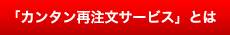 「カンタン再注文サービス」とは